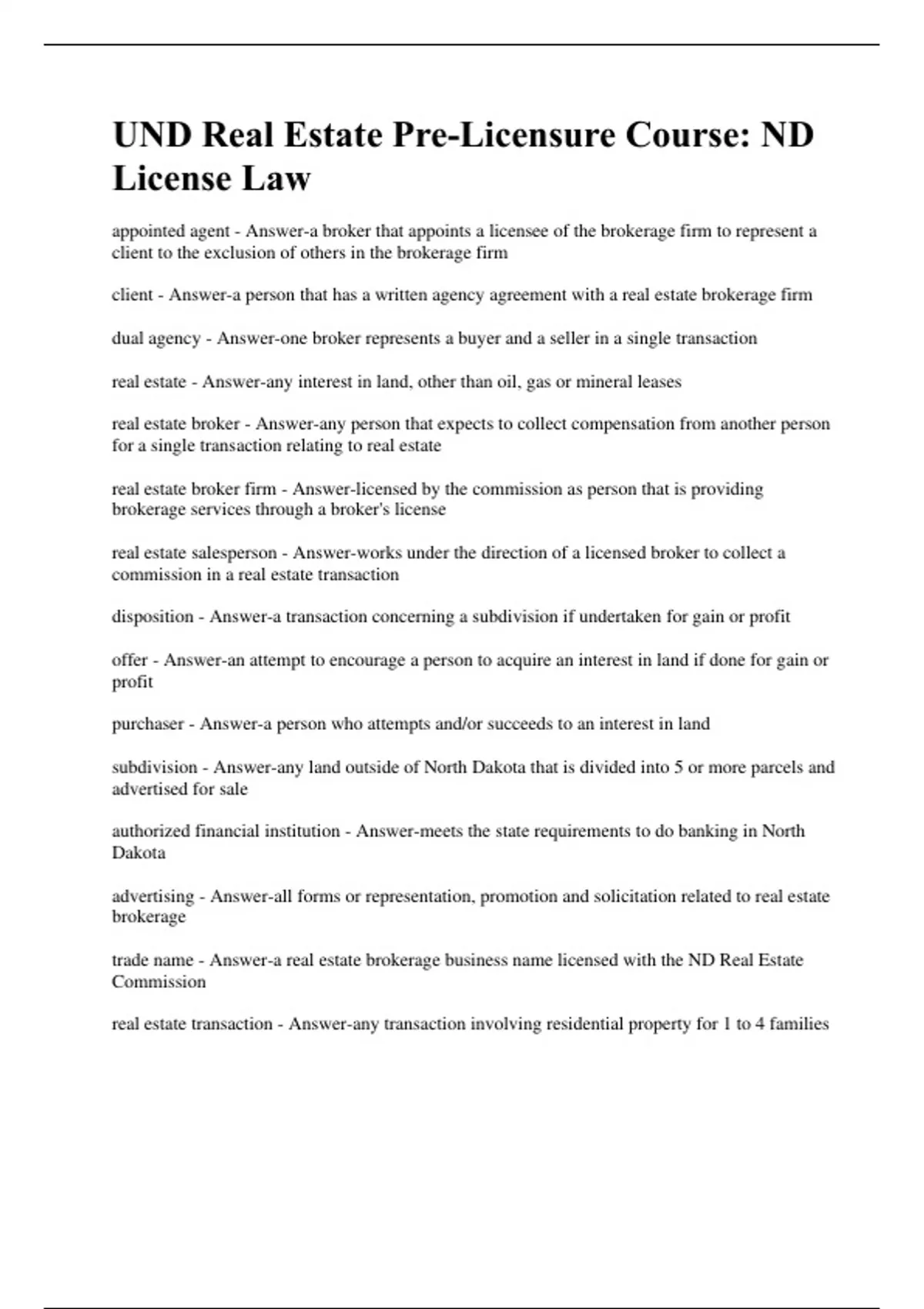 UND Real Estate Pre-Licensure Course: ND License Law

appointed agent - Answer-a broker that appoints a licensee of the brokerage firm to represent a client to the exclusion of others in the brokerage firm

client - Answer-a person that has a written agency agreement with a real estate brokerage firm

dual agency - Answer-one broker represents a buyer and a seller in a single transaction

real estate - Answer-any interest in land, other than oil, gas or mineral leases

real estate broker - Answer-any person that expects to collect compensation from another person for a single transaction relating to real estate

real estate broker firm - Answer-licensed by the commission as person that is providing brokerage services through a broker's license

real estate salesperson - Answer-works under the direction of a licensed broker to collect a commission in a real estate transaction

disposition - Answer-a transaction concerning a subdivision if undertaken for gain or profit

offer - Answer-an attempt to encourage a person to acquire an interest in land if done for gain or profit

purchaser - Answer-a person who attempts and/or succeeds to an interest in land

subdivision - Answer-any land outside of North Dakota that is divided into 5 or more parcels and advertised for sale

authorized financial institution - Answer-meets the state requirements to do banking in North Dakota

advertising - Answer-all forms or representation, promotion and solicitation related to real estate brokerage

trade name - Answer-a real estate brokerage business name licensed with the ND Real Estate Commission

real estate transaction - Answer-any transaction involving residential property for 1 to 4 families